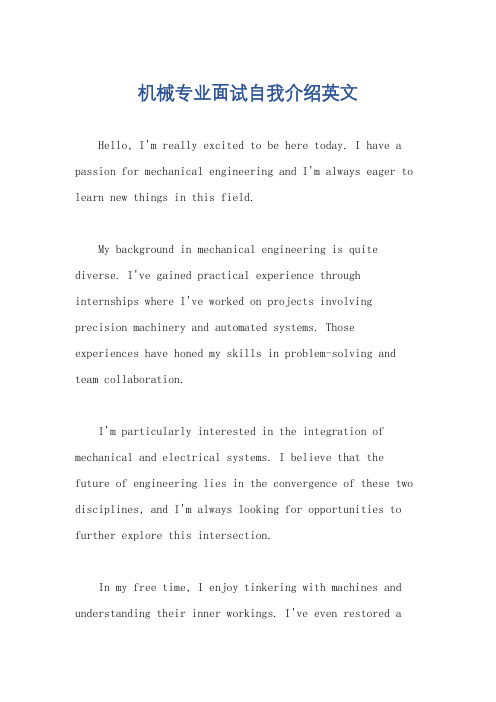 机械专业面试自我介绍英文

Hello, I'm really excited to be here today. I have a passion for mechanical engineering and I'm always eager to learn new things in this field.

My background in mechanical engineering is quite diverse. I've gained practical experience through internships where I've worked on projects involving precision machinery and automated systems. Those experiences have honed my skills in problem-solving and team collaboration.

I'm particularly interested in the integration of mechanical and electrical systems. I believe that the future of engineering lies in the convergence of these two disciplines, and I'm always looking for opportunities to further explore this intersection.

In my free time, I enjoy tinkering with machines and understanding their inner workings. I've even restored a